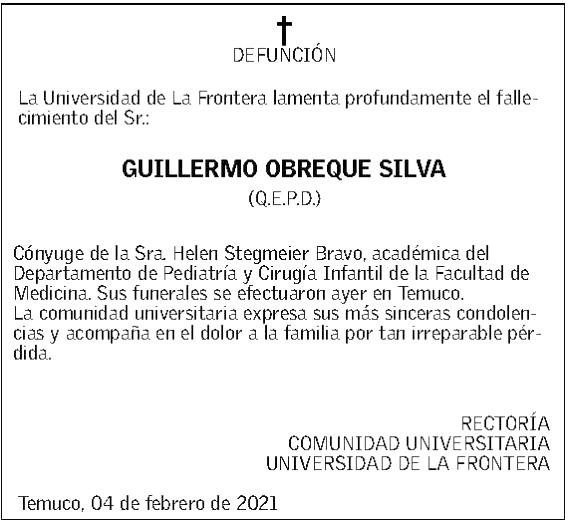 DEFUNCIÓN

La Universidad de La Frontera lamenta profundamente el fallecimiento del Sr.:

GUILLERMO OBREQUE SILVA
(Q.E.P.D.)

Cónyuge de la Sra. Helen Stegmeier Bravo, académica del Departamento de Pediatría y Cirugía Infantil de la Facultad de Medicina. Sus funerales se efectuaron ayer en Temuco.
La comunidad universitaria expresa sus más sinceras condolencias y acompaña en el dolor a la familia por tan irreparable pérdida.

RECTORÍA
COMUNIDAD UNIVERSITARIA
UNIVERSIDAD DE LA FRONTERA

Temuco, 04 de febrero de 2021